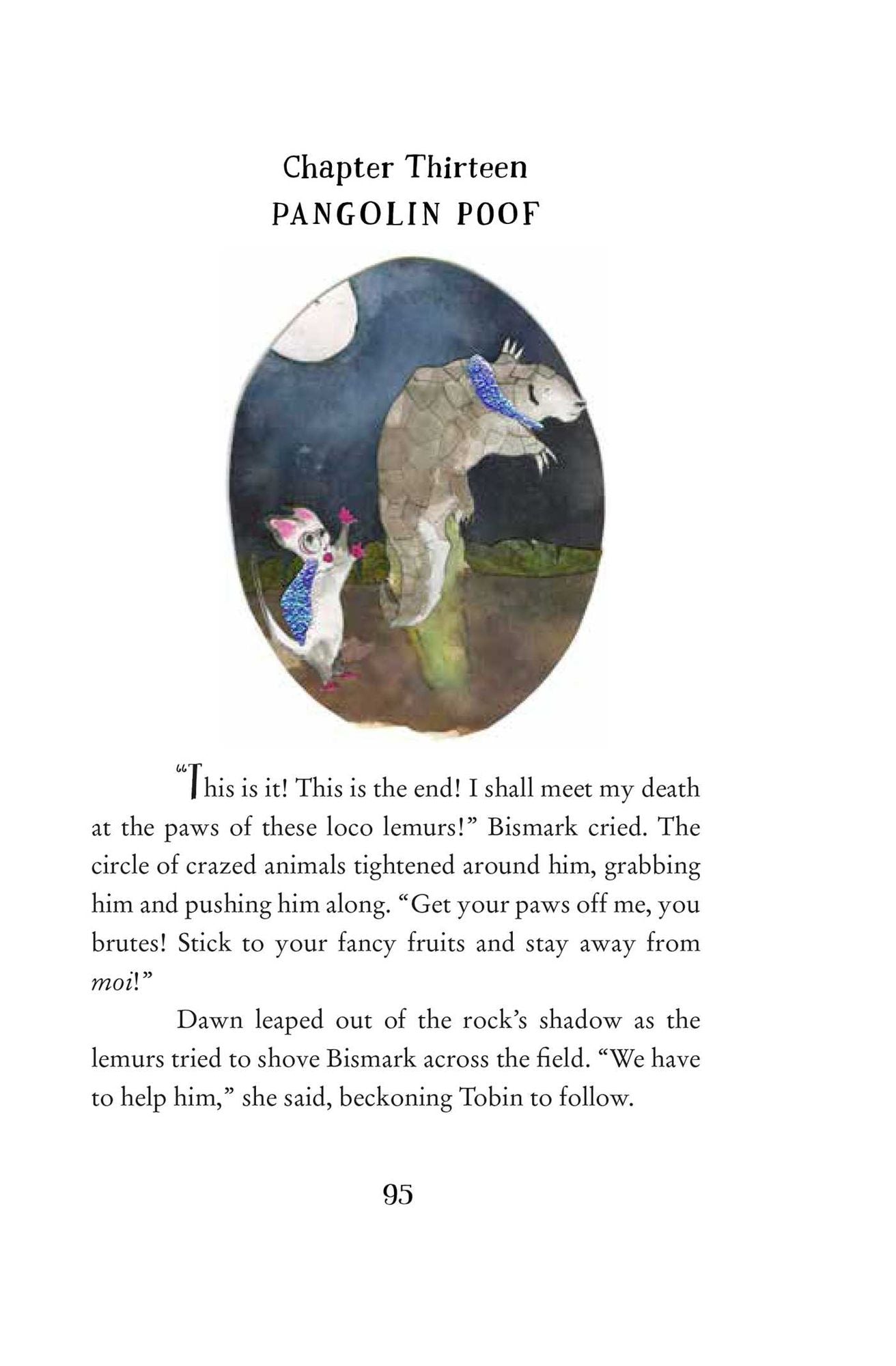 Chapter Thirteen
PANGOLIN POOF

"This is it! This is the end! I shall meet my death at the paws of these loco lemurs!" Bismark cried. The circle of crazed animals tightened around him, grabbing him and pushing him along. "Get your paws off me, you brutes! Stick to your fancy fruits and stay away from moi!"

Dawn leaped out of the rock's shadow as the lemurs tried to shove Bismark across the field. "We have to help him," she said, beckoning Tobin to follow.

95